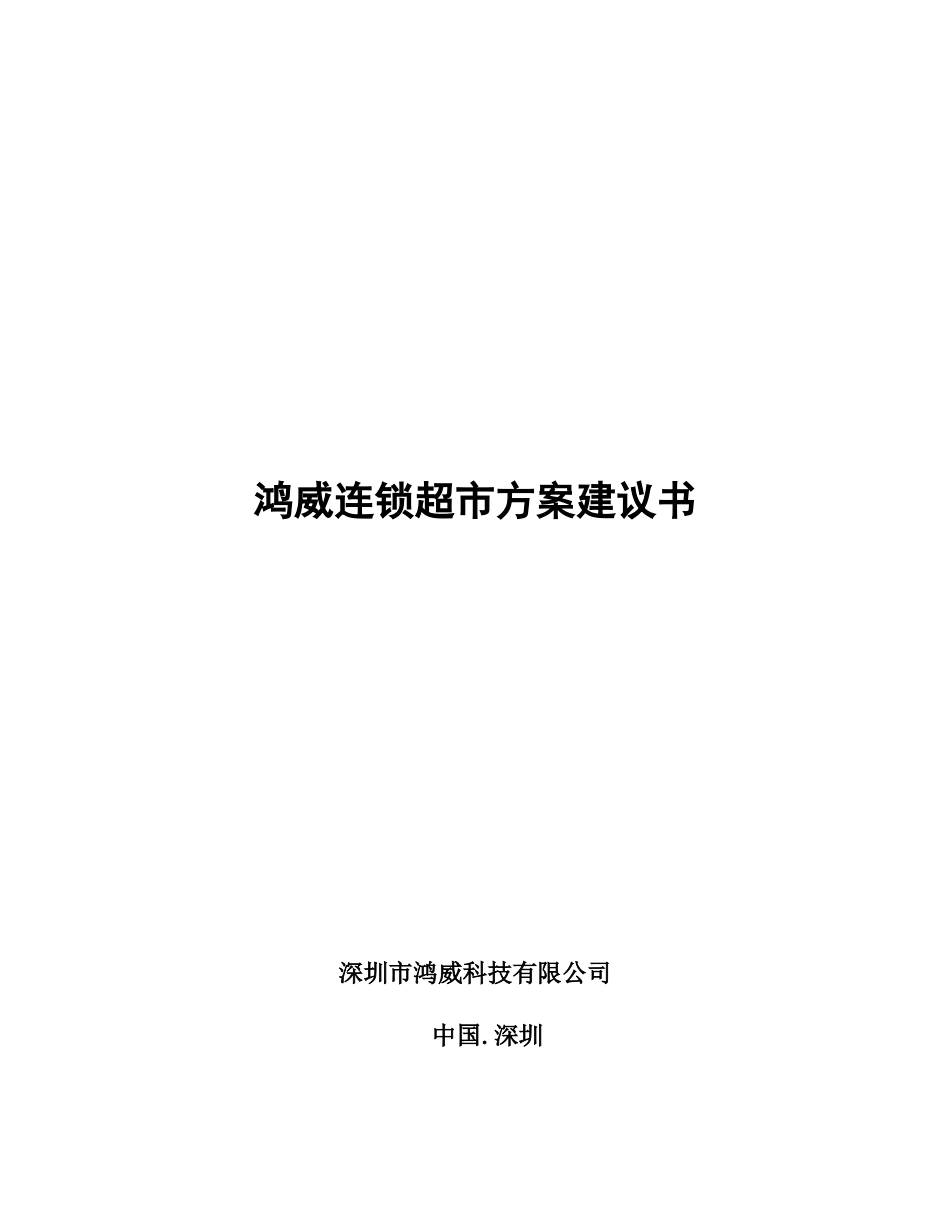 鸿威连锁超市方案建议书

深圳市鸿威科技有限公司

中国.深圳